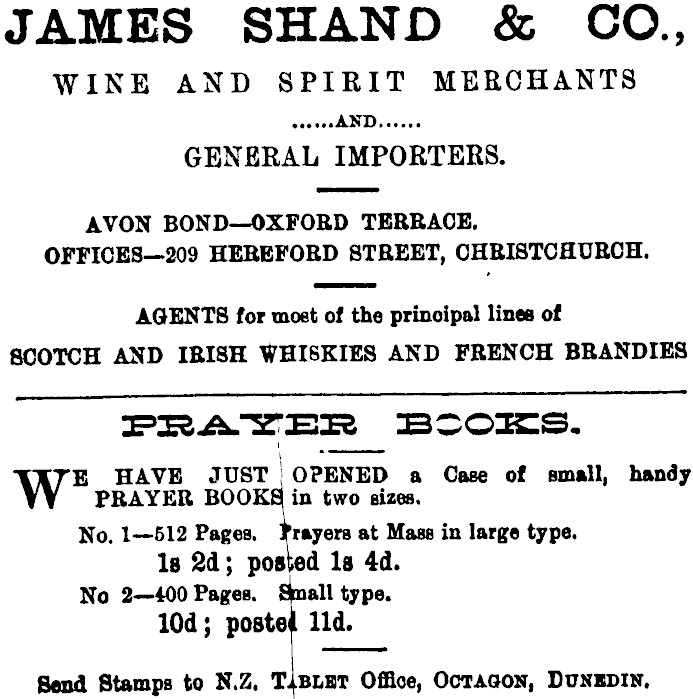 JAMES SHAND & CO.,

WINE AND SPIRIT MERCHANTS

......AND......

GENERAL IMPORTERS.

AVON BOND—OXFORD TERRACE.
OFFICES—209 HEREFORD STREET, CHRISTCHURCH.

AGENTS for most of the principal lines of
SCOTCH AND IRISH WHISKIES AND FRENCH BRANDIES

PRAYER BOOKS.

WE HAVE JUST OPENED a Case of small, handy PRAYER BOOKS in two sizes.

No. 1—512 Pages. Prayers at Mass in large type.
1s 2d; posted 1s 4d.

No 2—400 Pages. Small type.
10d; posted 11d.

Send Stamps to N.Z. TABLET Office, OCTAGON, DUNEDIN.